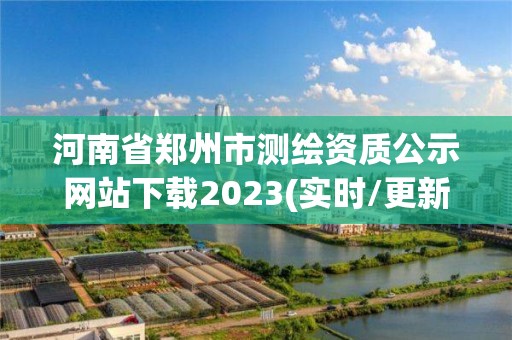 河南省郑州市测绘资质公示网站下载2023(实时/更新